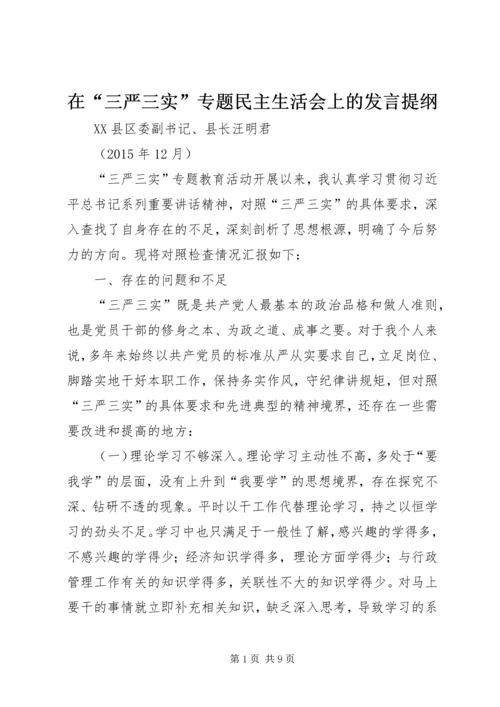 在“三严三实”专题民主生活会上的发言提纲

XX县区委副书记、县长汪明君

（2015年12月）

“三严三实”专题教育活动开展以来，我认真学习贯彻习近平总书记系列重要讲话精神，对照“三严三实”的具体要求，深入查找了自身存在的不足，深刻剖析了思想根源，明确了今后努力的方向。现将对照检查情况汇报如下：

一、存在的问题和不足

“三严三实”既是共产党人最基本的政治品格和做人准则，也是党员干部的修身之本、为政之道、成事之要。对于我个人来说，多年来始终以共产党员的标准从严从实要求自己，立足岗位、脚踏实地干好本职工作，保持务实作风，守纪律讲规矩，但对照“三严三实”的具体要求和先进典型的精神境界，还存在一些需要改进和提高的地方：

（一）理论学习不够深入。理论学习主动性不高，多处于“要我学”的层面，没有上升到“我要学”的思想境界，存在探究不深、钻研不透的现象。平时以干工作代替理论学习，持之以恒学习的劲头不足。学习中也只满足于一般性了解，感兴趣的学得多，不感兴趣的学得少；经济知识学得多，理论方面学得少；与行政管理工作有关的知识学得多，关联性不大的知识学得少。对马上要干的事情就立即补充相关知识，缺乏深入思考，导致学习的系

第1页 共9页